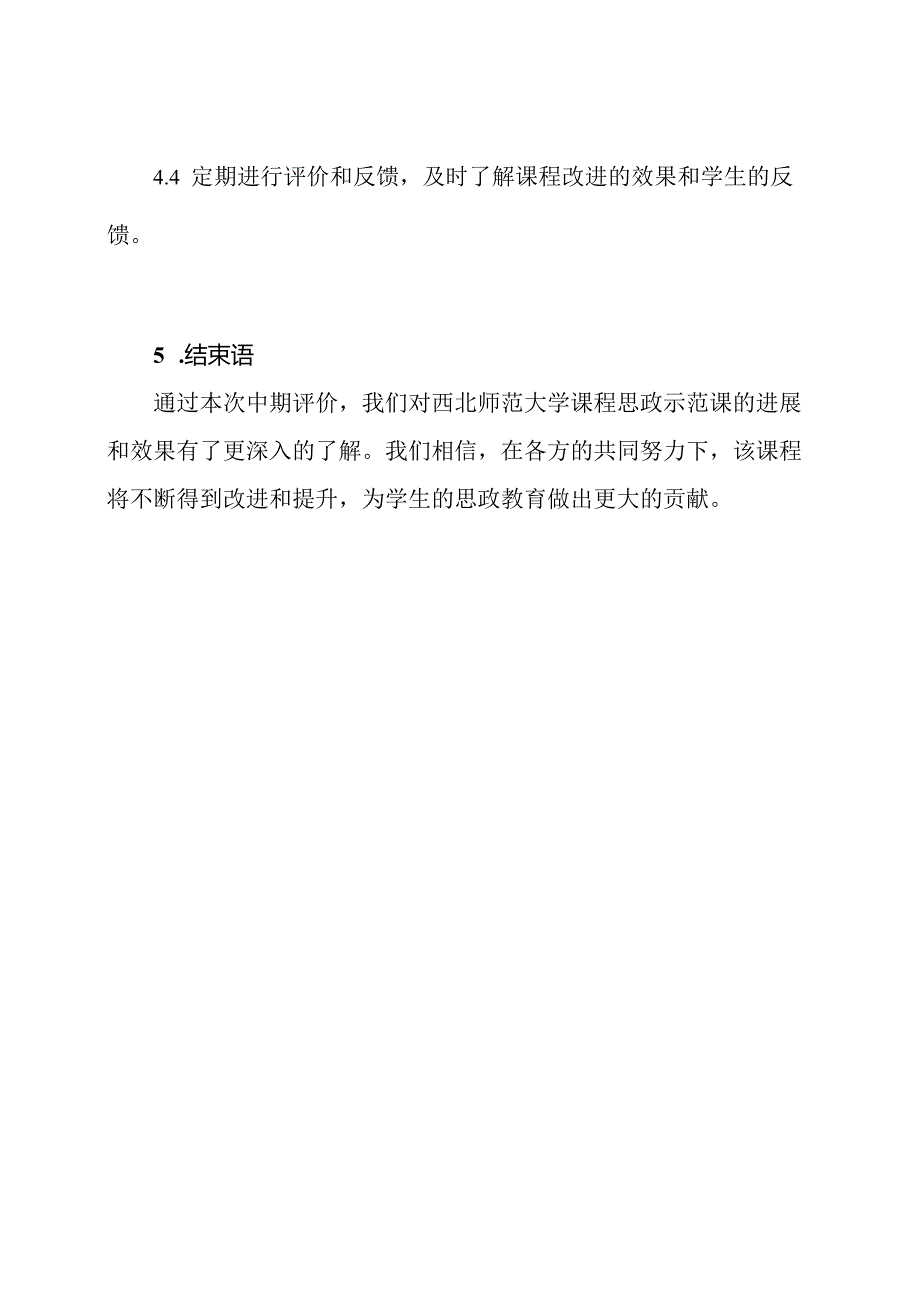 4.4 定期进行评价和反馈，及时了解课程改进的效果和学生的反馈。

5 .结束语

通过本次中期评价，我们对西北师范大学课程思政示范课的进展和效果有了更深入的了解。我们相信，在各方的共同努力下，该课程将不断得到改进和提升，为学生的思政教育做出更大的贡献。